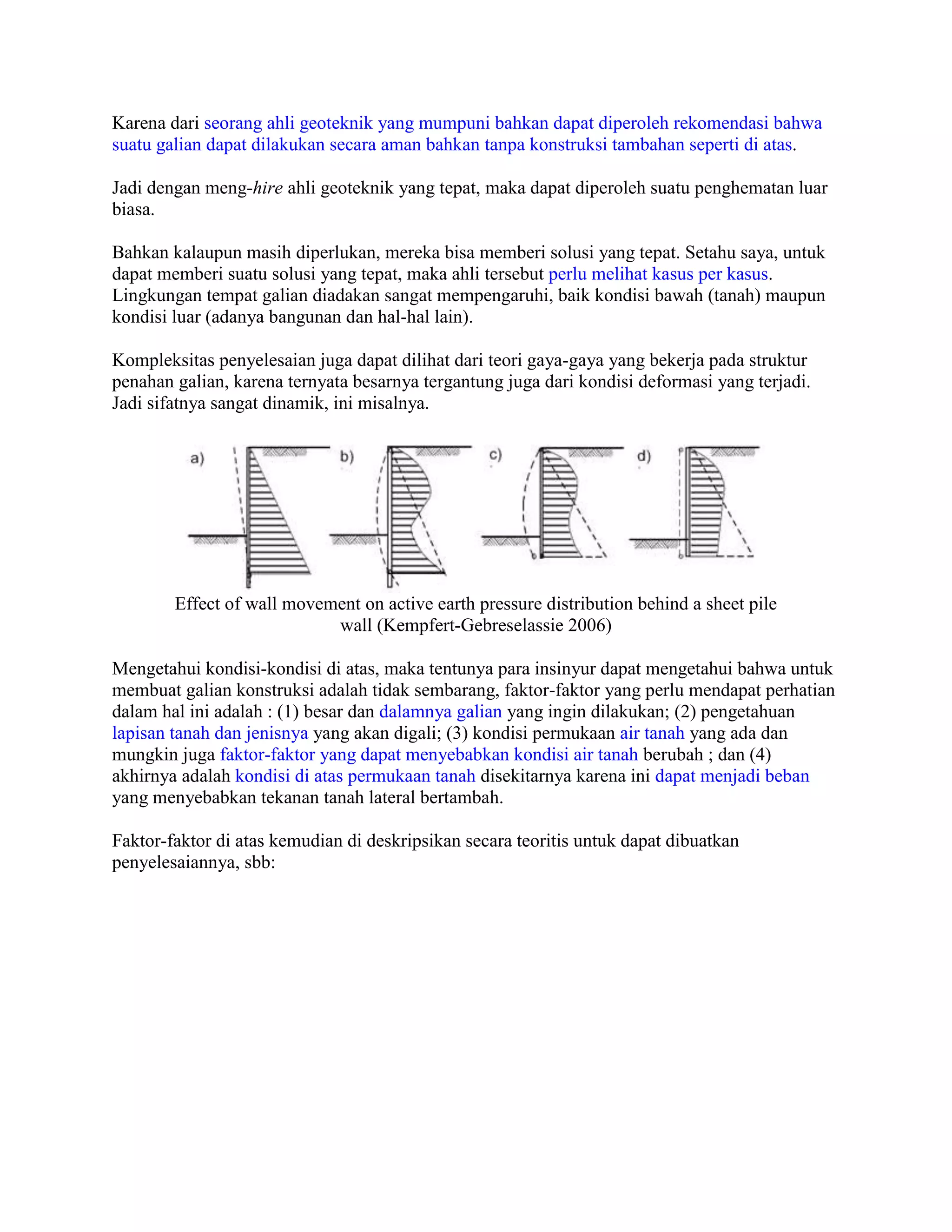 Karena dari seorang ahli geoteknik yang mumpuni bahkan dapat diperoleh rekomendasi bahwa suatu galian dapat dilakukan secara aman bahkan tanpa konstruksi tambahan seperti di atas.

Jadi dengan meng-hire ahli geoteknik yang tepat, maka dapat diperoleh suatu penghematan luar biasa.

Bahkan kalaupun masih diperlukan, mereka bisa memberi solusi yang tepat. Setahu saya, untuk dapat memberi suatu solusi yang tepat, maka ahli tersebut perlu melihat kasus per kasus. Lingkungan tempat galian diadakan sangat mempengaruhi, baik kondisi bawah (tanah) maupun kondisi luar (adanya bangunan dan hal-hal lain).

Kompleksitas penyelesaian juga dapat dilihat dari teori gaya-gaya yang bekerja pada struktur penahan galian, karena ternyata besarnya tergantung juga dari kondisi deformasi yang terjadi. Jadi sifatnya sangat dinamik, ini misalnya.

a) b) c) d)

Effect of wall movement on active earth pressure distribution behind a sheet pile wall (Kempfert-Gebreselassie 2006)

Mengetahui kondisi-kondisi di atas, maka tentunya para insinyur dapat mengetahui bahwa untuk membuat galian konstruksi adalah tidak sembarang, faktor-faktor yang perlu mendapat perhatian dalam hal ini adalah : (1) besar dan dalamnya galian yang ingin dilakukan; (2) pengetahuan lapisan tanah dan jenisnya yang akan digali; (3) kondisi permukaan air tanah yang ada dan mungkin juga faktor-faktor yang dapat menyebabkan kondisi air tanah berubah ; dan (4) akhirnya adalah kondisi di atas permukaan tanah disekitarnya karena ini dapat menjadi beban yang menyebabkan tekanan tanah lateral bertambah.

Faktor-faktor di atas kemudian di deskripsikan secara teoritis untuk dapat dibuatkan penyelesaiannya, sbb: